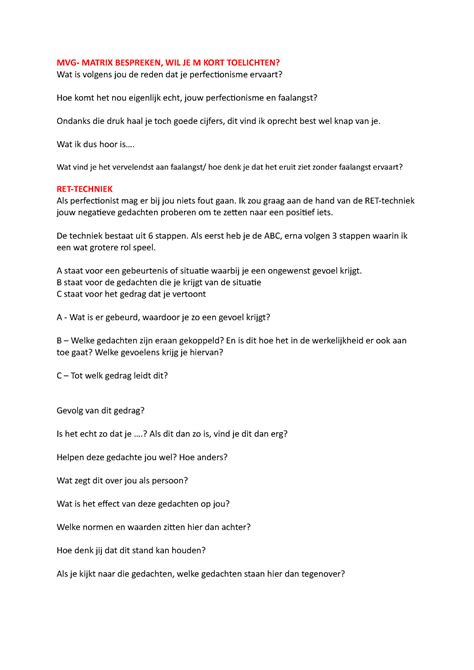 MVG- MATRIX BESPREKEN, WIL JE M KORT TOELICHTEN?
Wat is volgens jou de reden dat je perfectionisme ervaart?

Hoe komt het nou eigenlijk echt, jouw perfectionisme en faalangst?

Ondanks die druk haal je toch goede cijfers, dit vind ik oprecht best wel knap van je.

Wat ik dus hoor is….

Wat vind je het vervelendst aan faalangst/ hoe denk je dat het eruit ziet zonder faalangst ervaart?

RET-TECHNIEK
Als perfectionist mag er bij jou niets fout gaan. Ik zou graag aan de hand van de RET-techniek jouw negatieve gedachten proberen om te zetten naar een positief iets.

De techniek bestaat uit 6 stappen. Als eerst heb je de ABC, erna volgen 3 stappen waarin ik een wat grotere rol speel.

A staat voor een gebeurtenis of situatie waarbij je een ongewenst gevoel krijgt.
B staat voor de gedachten die je krijgt van de situatie
C staat voor het gedrag dat je vertoont

A - Wat is er gebeurd, waardoor je zo een gevoel krijgt?

B – Welke gedachten zijn eraan gekoppeld? En is dit hoe het in de werkelijkheid er ook aan toe gaat? Welke gevoelens krijg je hiervan?

C – Tot welk gedrag leidt dit?

Gevolg van dit gedrag?

Is het echt zo dat je ….? Als dit dan zo is, vind je dit dan erg?

Helpen deze gedachte jou wel? Hoe anders?

Wat zegt dit over jou als persoon?

Wat is het effect van deze gedachten op jou?

Welke normen en waarden zitten hier dan achter?

Hoe denk jij dat dit stand kan houden?

Als je kijkt naar die gedachten, welke gedachten staan hier dan tegenover?